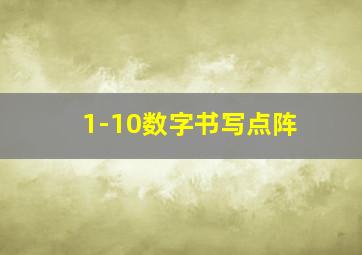 1-10数字书写点阵